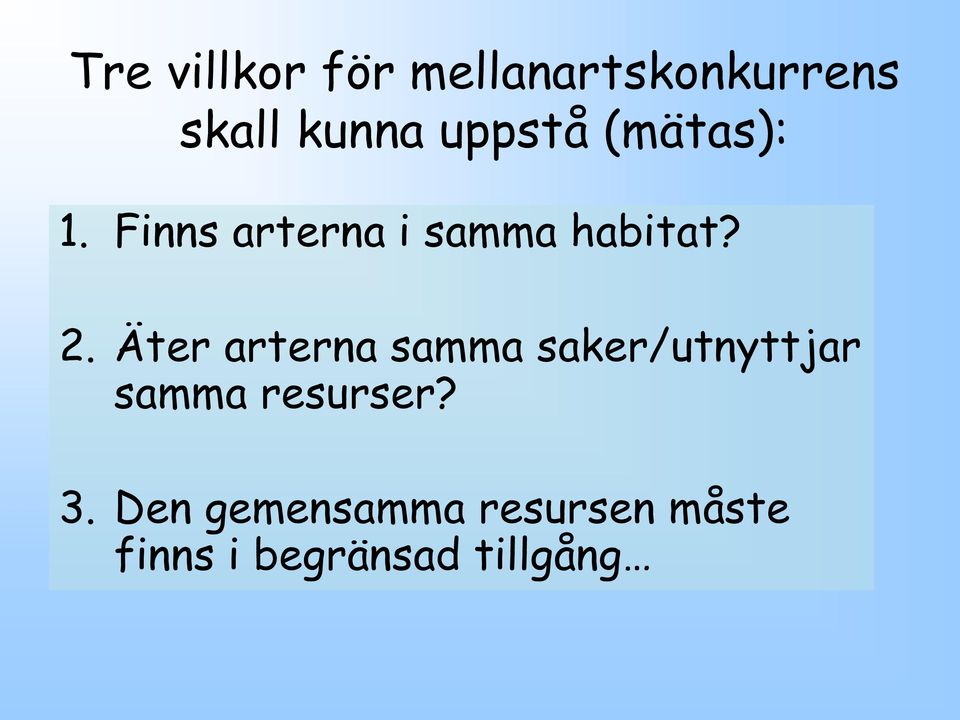 Tre villkor för mellanartskonkurrens skall kunna uppstå (mätas):

1. Finns arterna i samma habitat?

2. Äter arterna samma saker/utnyttjar samma resurser?

3. Den gemensamma resursen måste finns i begränsad tillgång…